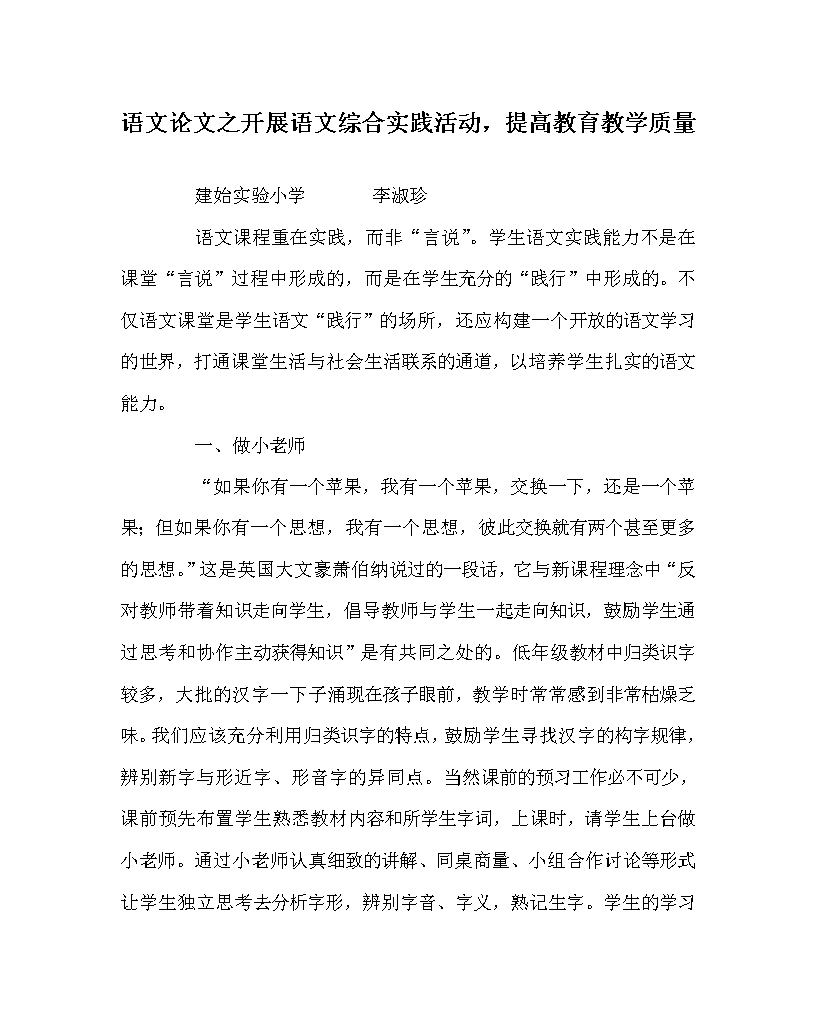 语文论文之开展语文综合实践活动，提高教育教学质量

建始实验小学　　李淑珍

语文课程重在实践，而非“言说”。学生语文实践能力不是在课堂“言说”过程中形成的，而是在学生充分的“践行”中形成的。不仅语文课堂是学生语文“践行”的场所，还应构建一个开放的语文学习的世界，打通课堂生活与社会生活联系的通道，以培养学生扎实的语文能力。

一、做小老师

“如果你有一个苹果，我有一个苹果，交换一下，还是一个苹果；但如果你有一个思想，我有一个思想，彼此交换就有两个甚至更多的思想。”这是英国大文豪萧伯纳说过的一段话，它与新课程理念中“反对教师带着知识走向学生，倡导教师与学生一起走向知识，鼓励学生通过思考和协作主动获得知识”是有共同之处的。低年级教材中归类识字较多，大批的汉字一下子涌现在孩子眼前，教学时常常感到非常枯燥乏味。我们应该充分利用归类识字的特点，鼓励学生寻找汉字的构字规律，辨别新字与形近字、形音字的异同点。当然课前的预习工作必不可少，课前预先布置学生熟悉教材内容和所学生字词，上课时，请学生上台做小老师。通过小老师认真细致的讲解、同桌商量、小组合作讨论等形式让学生独立思考去分析字形，辨别字音、字义，熟记生字。学生的学习